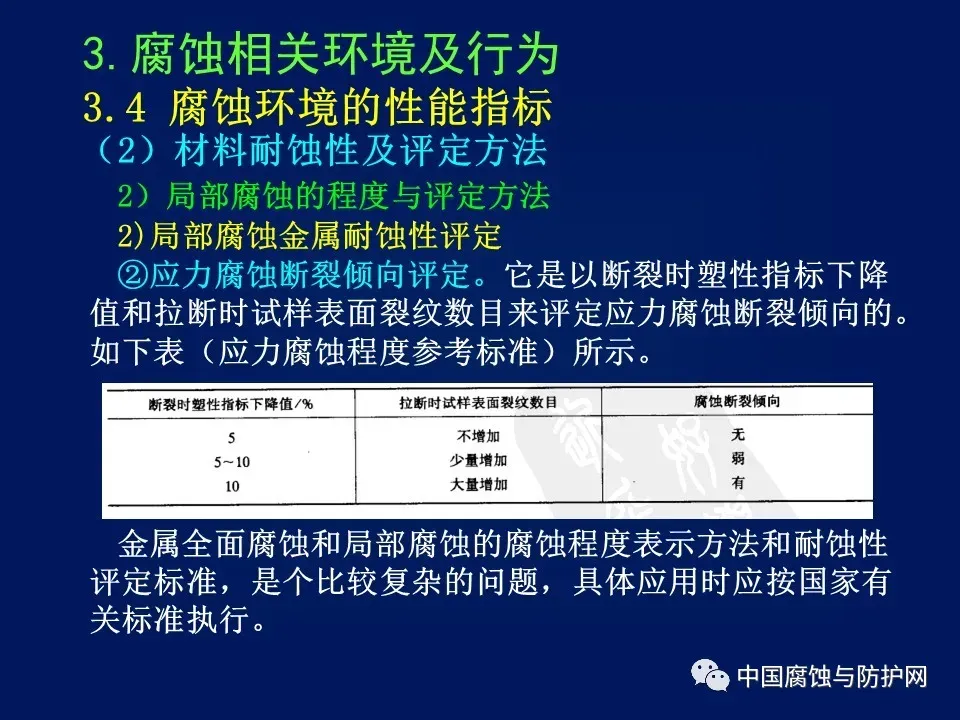 3.腐蚀相关环境及行为

3.4 腐蚀环境的性能指标

（2）材料耐蚀性及评定方法

2）局部腐蚀的程度与评定方法

2)局部腐蚀金属耐蚀性评定

②应力腐蚀断裂倾向评定。它是以断裂时塑性指标下降值和拉断时试样表面裂纹数目来评定应力腐蚀断裂倾向的。如下表（应力腐蚀程度参考标准）所示。

| 断裂时塑性指标下降值/% | 拉断时试样表面裂纹数目 | 腐蚀断裂倾向 |
|---|---|---|
| 5 | 不增加 | 无 |
| 5~10 | 少量增加 | 弱 |
| 10 | 大量增加 | 有 |

金属全面腐蚀和局部腐蚀的腐蚀程度表示方法和耐蚀性评定标准，是个比较复杂的问题，具体应用时应按国家有关标准执行。

中国腐蚀与防护网